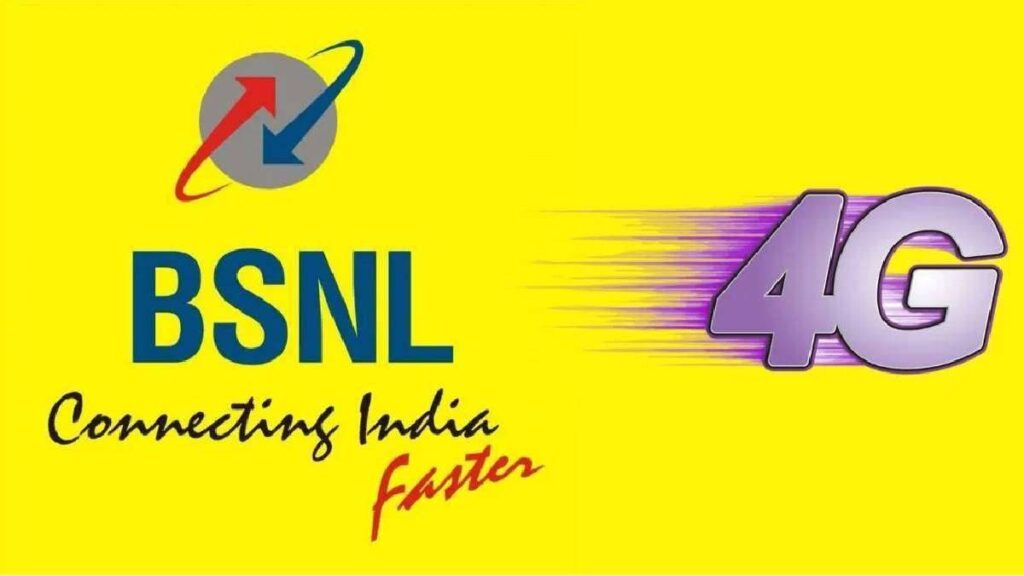 BSNL
Connecting India
Faster

4G